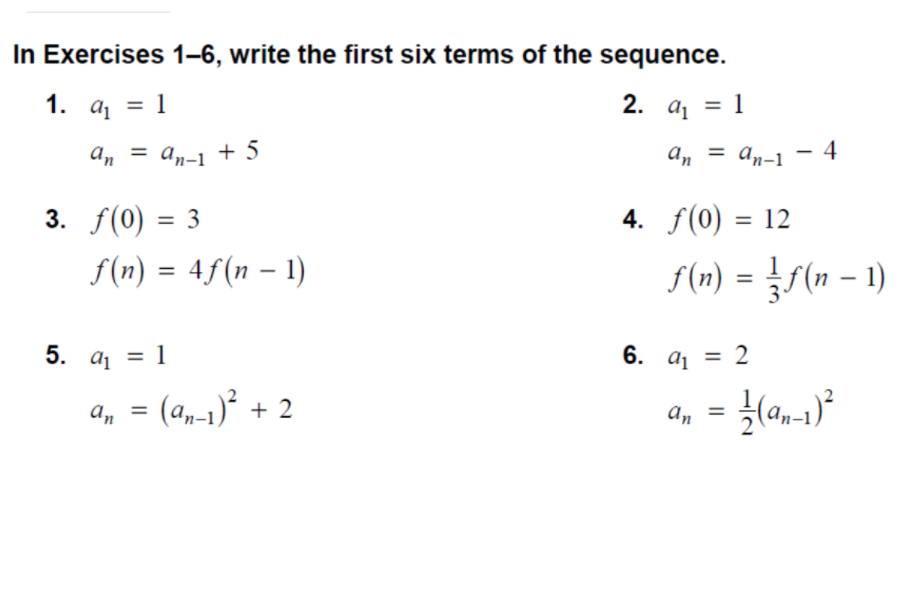 In Exercises 1–6, write the first six terms of the sequence.

1. $a_1 = 1$
$a_n = a_{n-1} + 5$

2. $a_1 = 1$
$a_n = a_{n-1} - 4$

3. $f(0) = 3$
$f(n) = 4f(n-1)$

4. $f(0) = 12$
$f(n) = \frac{1}{3}f(n-1)$

5. $a_1 = 1$
$a_n = (a_{n-1})^2 + 2$

6. $a_1 = 2$
$a_n = \frac{1}{2}(a_{n-1})^2$